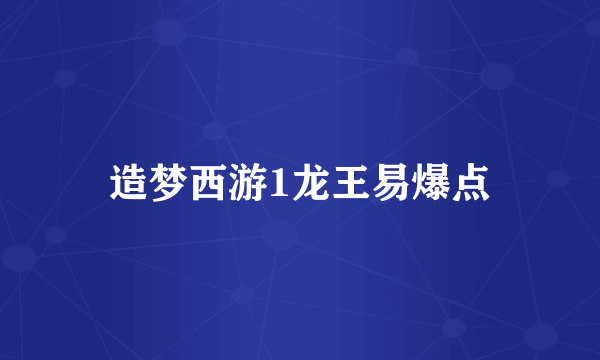 造梦西游1龙王易爆点